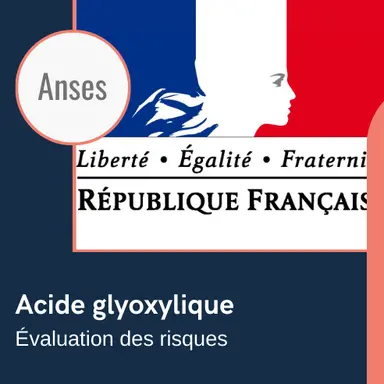 Anses

Liberté • Égalité • Fraterni

RÉPUBLIQUE FRANÇAIS

Acide glyoxylique

Évaluation des risques